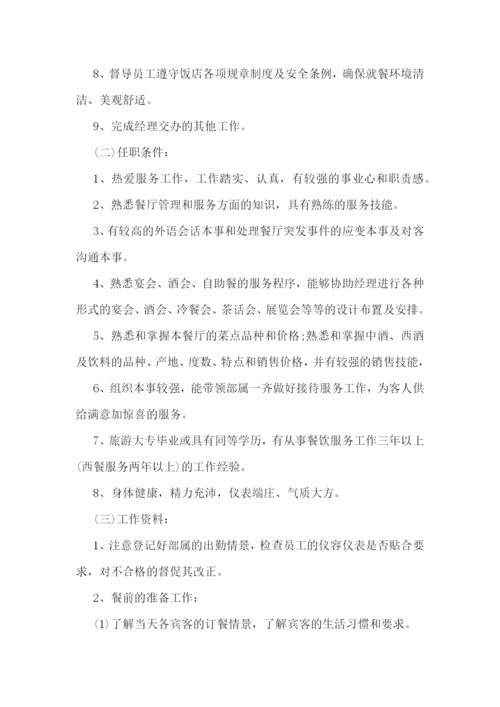 8、督导员工遵守饭店各项规章制度及安全条例，确保就餐环境清洁、美观舒适。

9、完成经理交办的其他工作。

(二)任职条件：

1、热爱服务工作，工作踏实、认真，有较强的事业心和职责感。

2、熟悉餐厅管理和服务方面的知识，具有熟练的服务技能。

3、有较高的外语会话本事和处理餐厅突发事件的应变本事及对客沟通本事。

4、熟悉宴会、酒会、自助餐的服务程序，能够协助经理进行各种形式的宴会、酒会、冷餐会、茶话会、展览会等等的设计布置及安排。

5、熟悉和掌握本餐厅的菜点品种和价格;熟悉和掌握中酒、西酒及饮料的品种、产地、度数、特点和销售价格，并有较强的销售技能，

6、组织本事较强，能带领部属一齐做好接待服务工作，为客人供给满意加惊喜的服务。

7、旅游大专毕业或具有同等学历，有从事餐饮服务工作三年以上(西餐服务两年以上)的工作经验。

8、身体健康，精力充沛，仪表端庄、气质大方。

(三)工作资料：

1、注意登记好部属的出勤情景，检查员工的仪容仪表是否贴合要求，对不合格的督促其改正。

2、餐前的准备工作：

(1)了解当天各宾客的订餐情景，了解宾客的生活习惯和要求。